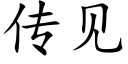 传见